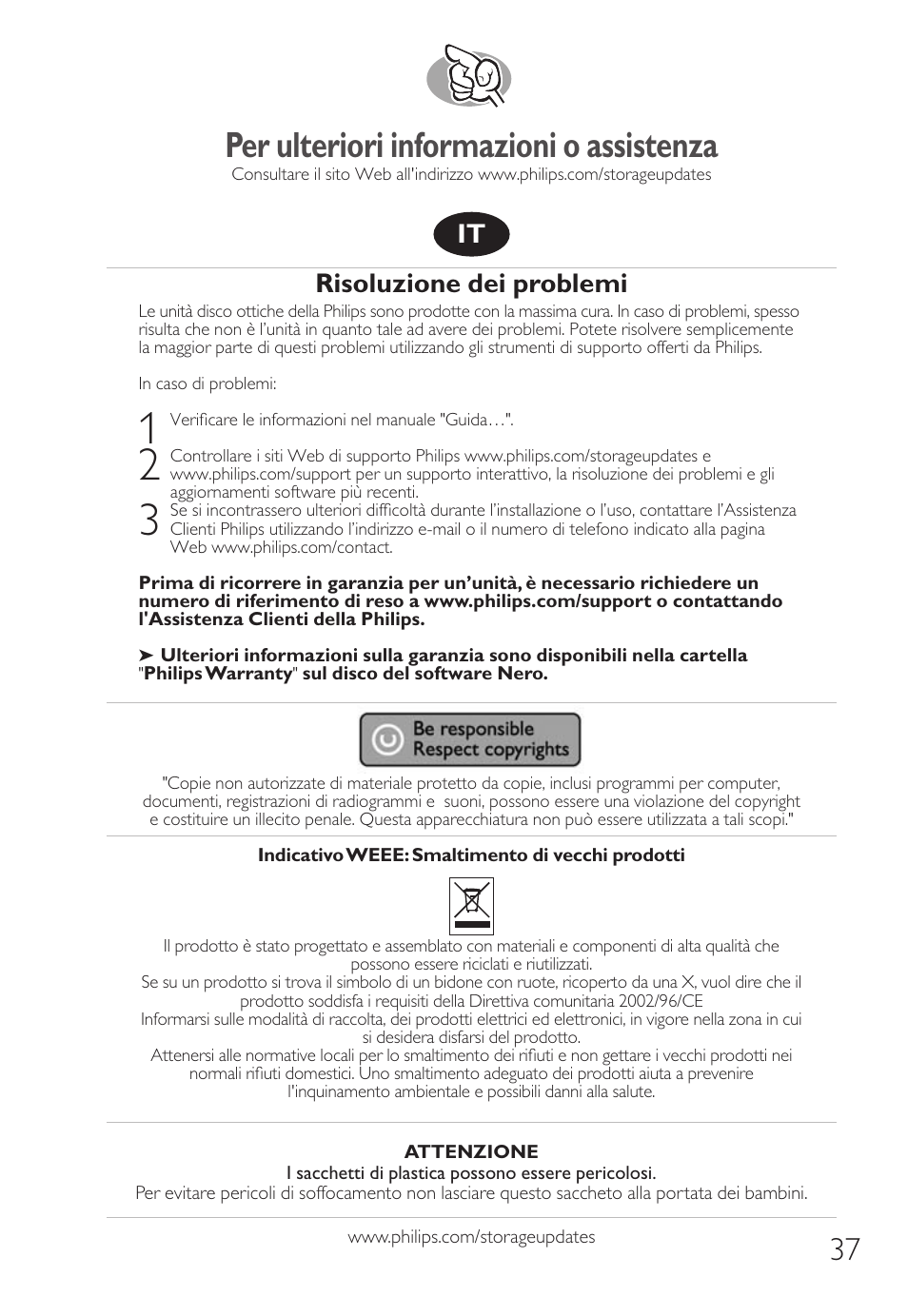 Per ulteriori informazioni o assistenza
Consultare il sito Web all'indirizzo www.philips.com/storageupdates

IT

Risoluzione dei problemi
Le unità disco ottiche della Philips sono prodotte con la massima cura. In caso di problemi, spesso risulta che non è l'unità in quanto tale ad avere dei problemi. Potete risolvere semplicemente la maggior parte di questi problemi utilizzando gli strumenti di supporto offerti da Philips.

In caso di problemi:

1 Verificare le informazioni nel manuale "Guida…".
2 Controllare i siti Web di supporto Philips www.philips.com/storageupdates e www.philips.com/support per un supporto interattivo, la risoluzione dei problemi e gli aggiornamenti software più recenti.
3 Se si incontrassero ulteriori difficoltà durante l'installazione o l'uso, contattare l'Assistenza Clienti Philips utilizzando l'indirizzo e-mail o il numero di telefono indicato alla pagina Web www.philips.com/contact.

Prima di ricorrere in garanzia per un'unità, è necessario richiedere un numero di riferimento di reso a www.philips.com/support o contattando l'Assistenza Clienti della Philips.

➤ Ulteriori informazioni sulla garanzia sono disponibili nella cartella "Philips Warranty" sul disco del software Nero.

Be responsible
Respect copyrights

"Copie non autorizzate di materiale protetto da copie, inclusi programmi per computer, documenti, registrazioni di radiogrammi e suoni, possono essere una violazione del copyright e costituire un illecito penale. Questa apparecchiatura non può essere utilizzata a tali scopi."

Indicativo WEEE: Smaltimento di vecchi prodotti

Il prodotto è stato progettato e assemblato con materiali e componenti di alta qualità che possono essere riciclati e riutilizzati.
Se su un prodotto si trova il simbolo di un bidone con ruote, ricoperto da una X, vuol dire che il prodotto soddisfa i requisiti della Direttiva comunitaria 2002/96/CE
Informarsi sulle modalità di raccolta, dei prodotti elettrici ed elettronici, in vigore nella zona in cui si desidera disfarsi del prodotto.
Attenersi alle normative locali per lo smaltimento dei rifiuti e non gettare i vecchi prodotti nei normali rifiuti domestici. Uno smaltimento adeguato dei prodotti aiuta a prevenire l'inquinamento ambientale e possibili danni alla salute.

ATTENZIONE
I sacchetti di plastica possono essere pericolosi.
Per evitare pericoli di soffocamento non lasciare questo saccheto alla portata dei bambini.

www.philips.com/storageupdates
37